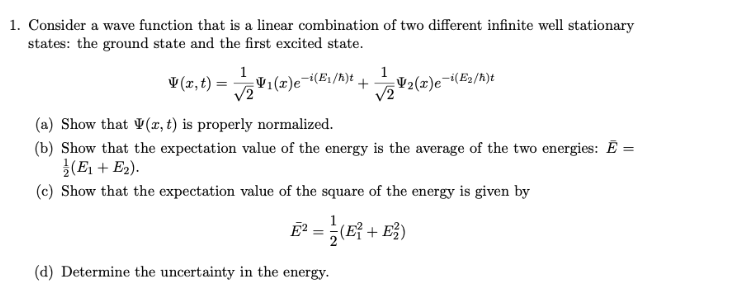 1. Consider a wave function that is a linear combination of two different infinite well stationary states: the ground state and the first excited state.

$$\Psi(x,t) = \frac{1}{\sqrt{2}}\Psi_1(x)e^{-i(E_1/\hbar)t} + \frac{1}{\sqrt{2}}\Psi_2(x)e^{-i(E_2/\hbar)t}$$

(a) Show that $\Psi(x,t)$ is properly normalized.

(b) Show that the expectation value of the energy is the average of the two energies: $\bar{E} = \frac{1}{2}(E_1 + E_2)$.

(c) Show that the expectation value of the square of the energy is given by

$$\bar{E^2} = \frac{1}{2}(E_1^2 + E_2^2)$$

(d) Determine the uncertainty in the energy.